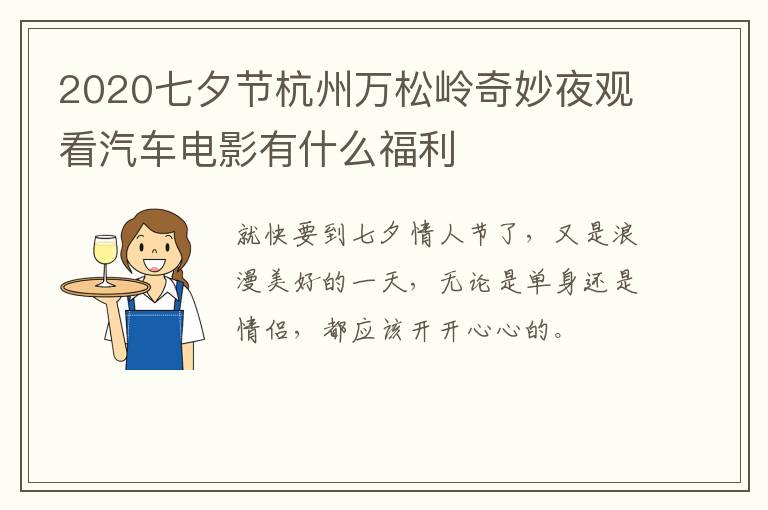 2020七夕节杭州万松岭奇妙夜观看汽车电影有什么福利

就快要到七夕情人节了，又是浪漫美好的一天，无论是单身还是情侣，都应该开开心心的。